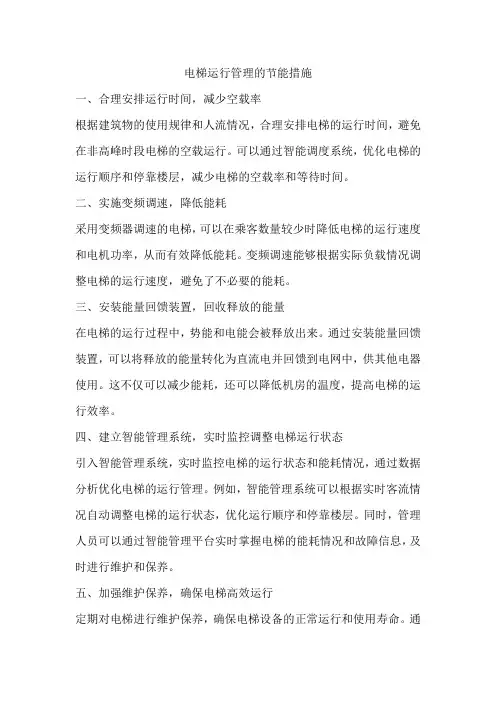 电梯运行管理的节能措施

一、合理安排运行时间，减少空载率

根据建筑物的使用规律和人流情况，合理安排电梯的运行时间，避免在非高峰时段电梯的空载运行。可以通过智能调度系统，优化电梯的运行顺序和停靠楼层，减少电梯的空载率和等待时间。

二、实施变频调速，降低能耗

采用变频器调速的电梯，可以在乘客数量较少时降低电梯的运行速度和电机功率，从而有效降低能耗。变频调速能够根据实际负载情况调整电梯的运行速度，避免了不必要的能耗。

三、安装能量回馈装置，回收释放的能量

在电梯的运行过程中，势能和电能会被释放出来。通过安装能量回馈装置，可以将释放的能量转化为直流电并回馈到电网中，供其他电器使用。这不仅可以减少能耗，还可以降低机房的温度，提高电梯的运行效率。

四、建立智能管理系统，实时监控调整电梯运行状态

引入智能管理系统，实时监控电梯的运行状态和能耗情况，通过数据分析优化电梯的运行管理。例如，智能管理系统可以根据实时客流情况自动调整电梯的运行状态，优化运行顺序和停靠楼层。同时，管理人员可以通过智能管理平台实时掌握电梯的能耗情况和故障信息，及时进行维护和保养。

五、加强维护保养，确保电梯高效运行

定期对电梯进行维护保养，确保电梯设备的正常运行和使用寿命。通